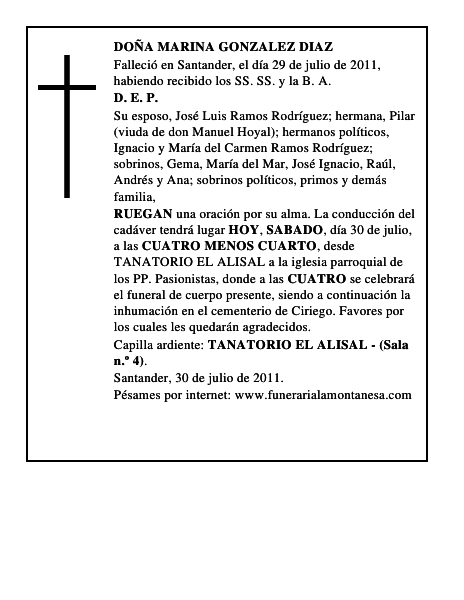 DOÑA MARINA GONZALEZ DIAZ
Falleció en Santander, el día 29 de julio de 2011, habiendo recibido los SS. SS. y la B. A.
D. E. P.
Su esposo, José Luis Ramos Rodríguez; hermana, Pilar (viuda de don Manuel Hoyal); hermanos políticos, Ignacio y María del Carmen Ramos Rodríguez; sobrinos, Gema, María del Mar, José Ignacio, Raúl, Andrés y Ana; sobrinos políticos, primos y demás familia,
RUEGAN una oración por su alma. La conducción del cadáver tendrá lugar HOY, SABADO, día 30 de julio, a las CUATRO MENOS CUARTO, desde TANATORIO EL ALISAL a la iglesia parroquial de los PP. Pasionistas, donde a las CUATRO se celebrará el funeral de cuerpo presente, siendo a continuación la inhumación en el cementerio de Ciriego. Favores por los cuales les quedarán agradecidos.
Capilla ardiente: TANATORIO EL ALISAL - (Sala n.º 4).
Santander, 30 de julio de 2011.
Pésames por internet: www.funerarialamontanesa.com